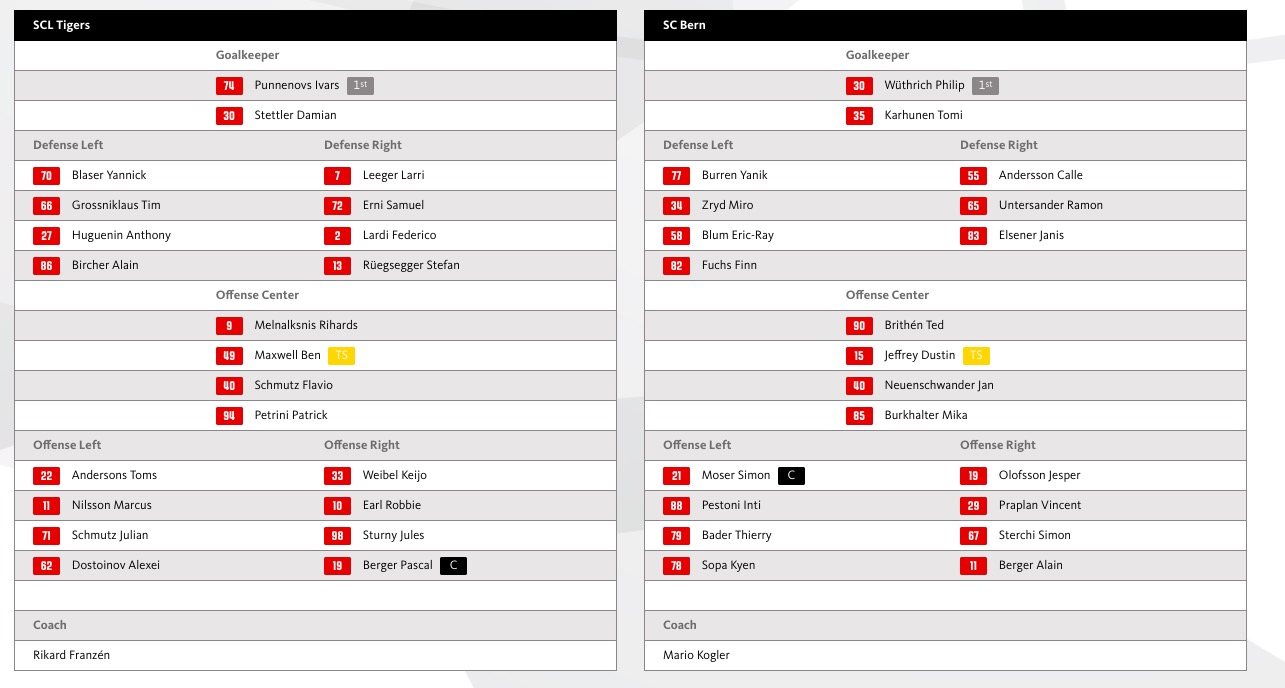 SCL Tigers

Goalkeeper

74 Punnenovs Ivars 1st

30 Stettler Damian

| Defense Left | Defense Right |
|---|---|
| 70 Blaser Yannick | 7 Leeger Larri |
| 66 Grossniklaus Tim | 72 Erni Samuel |
| 27 Huguenin Anthony | 2 Lardi Federico |
| 86 Bircher Alain | 13 Rüegsegger Stefan |

Offense Center

9 Melnalksnis Rihards

49 Maxwell Ben TS

40 Schmutz Flavio

94 Petrini Patrick

| Offense Left | Offense Right |
|---|---|
| 22 Andersons Toms | 33 Weibel Keijo |
| 11 Nilsson Marcus | 10 Earl Robbie |
| 71 Schmutz Julian | 98 Sturny Jules |
| 62 Dostoinov Alexei | 19 Berger Pascal C |

Coach

Rikard Franzén

SC Bern

Goalkeeper

30 Wüthrich Philip 1st

35 Karhunen Tomi

| Defense Left | Defense Right |
|---|---|
| 77 Burren Yanik | 55 Andersson Calle |
| 34 Zryd Miro | 65 Untersander Ramon |
| 58 Blum Eric-Ray | 83 Elsener Janis |
| 82 Fuchs Finn | |

Offense Center

90 Brithén Ted

15 Jeffrey Dustin TS

40 Neuenschwander Jan

85 Burkhalter Mika

| Offense Left | Offense Right |
|---|---|
| 21 Moser Simon C | 19 Olofsson Jesper |
| 88 Pestoni Inti | 29 Praplan Vincent |
| 79 Bader Thierry | 67 Sterchi Simon |
| 78 Sopa Kyen | 11 Berger Alain |

Coach

Mario Kogler